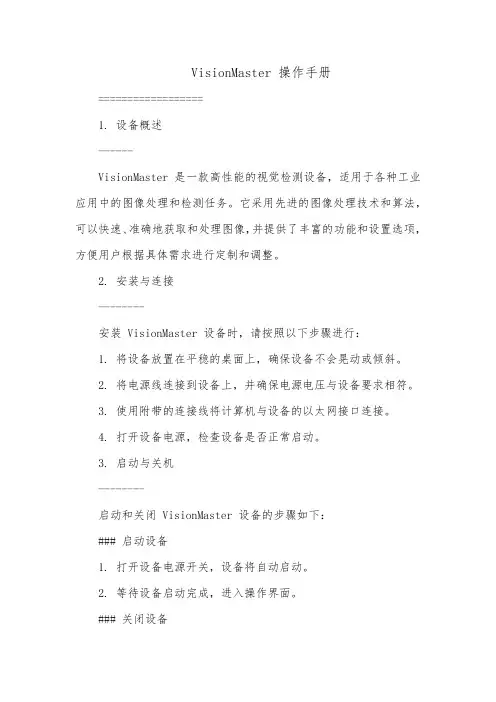 VisionMaster 操作手册

==================

1. 设备概述

------

VisionMaster 是一款高性能的视觉检测设备，适用于各种工业应用中的图像处理和检测任务。它采用先进的图像处理技术和算法，可以快速、准确地获取和处理图像，并提供了丰富的功能和设置选项，方便用户根据具体需求进行定制和调整。

2. 安装与连接

--------

安装 VisionMaster 设备时，请按照以下步骤进行：

1. 将设备放置在平稳的桌面上，确保设备不会晃动或倾斜。

2. 将电源线连接到设备上，并确保电源电压与设备要求相符。

3. 使用附带的连接线将计算机与设备的以太网接口连接。

4. 打开设备电源，检查设备是否正常启动。

3. 启动与关机

--------

启动和关闭 VisionMaster 设备的步骤如下：

### 启动设备

1. 打开设备电源开关，设备将自动启动。

2. 等待设备启动完成，进入操作界面。

### 关闭设备